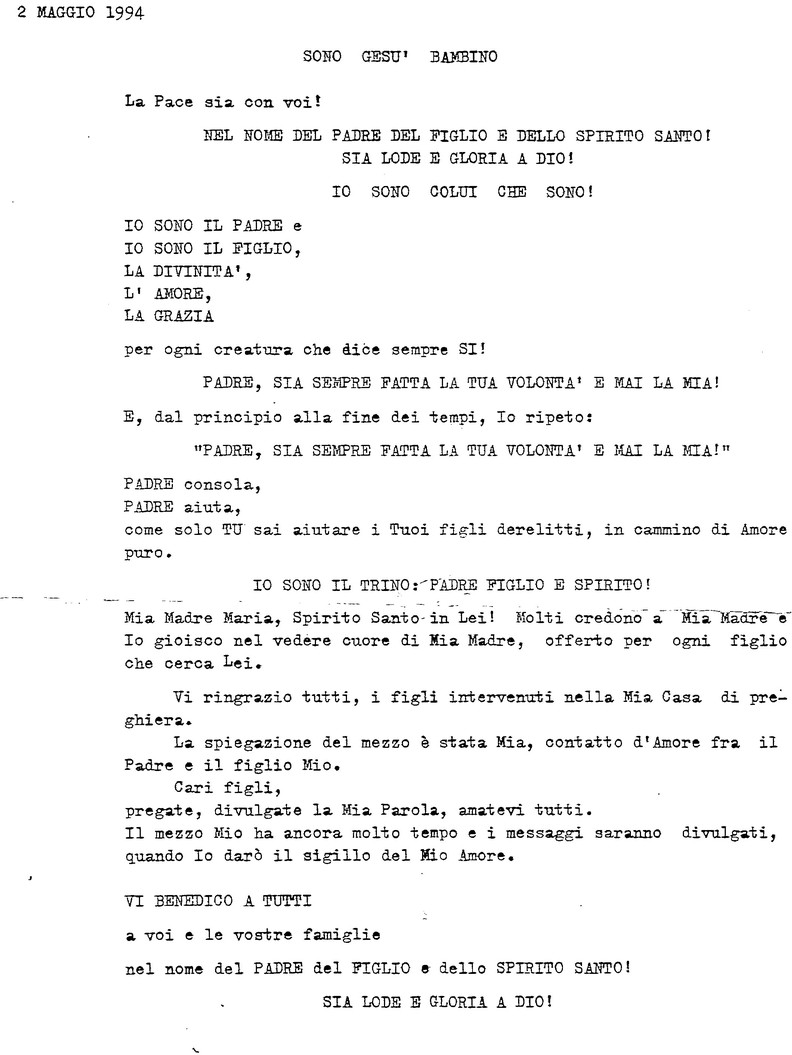 2 MAGGIO 1994

SONO GESU' BAMBINO

La Pace sia con voi!

NEL NOME DEL PADRE DEL FIGLIO E DELLO SPIRITO SANTO!
SIA LODE E GLORIA A DIO!

IO SONO COLUI CHE SONO!

IO SONO IL PADRE e
IO SONO IL FIGLIO,
LA DIVINITA',
L' AMORE,
LA GRAZIA

per ogni creatura che dice sempre SI!

PADRE, SIA SEMPRE FATTA LA TUA VOLONTA' E MAI LA MIA!

E, dal principio alla fine dei tempi, Io ripeto:

"PADRE, SIA SEMPRE FATTA LA TUA VOLONTA' E MAI LA MIA!"

PADRE consola,
PADRE aiuta,
come solo TU sai aiutare i Tuoi figli derelitti, in cammino di Amore puro.

IO SONO IL TRINO: PADRE FIGLIO E SPIRITO!

Mia Madre Maria, Spirito Santo in Lei! Molti credono a Mia Madre e Io gioisco nel vedere cuore di Mia Madre, offerto per ogni figlio che cerca Lei.

Vi ringrazio tutti, i figli intervenuti nella Mia Casa di preghiera.

La spiegazione del mezzo è stata Mia, contatto d'Amore fra il Padre e il figlio Mio.

Cari figli,
pregate, divulgate la Mia Parola, amatevi tutti.
Il mezzo Mio ha ancora molto tempo e i messaggi saranno divulgati, quando Io darò il sigillo del Mio Amore.

VI BENEDICO A TUTTI

a voi e le vostre famiglie

nel nome del PADRE del FIGLIO e dello SPIRITO SANTO!

SIA LODE E GLORIA A DIO!